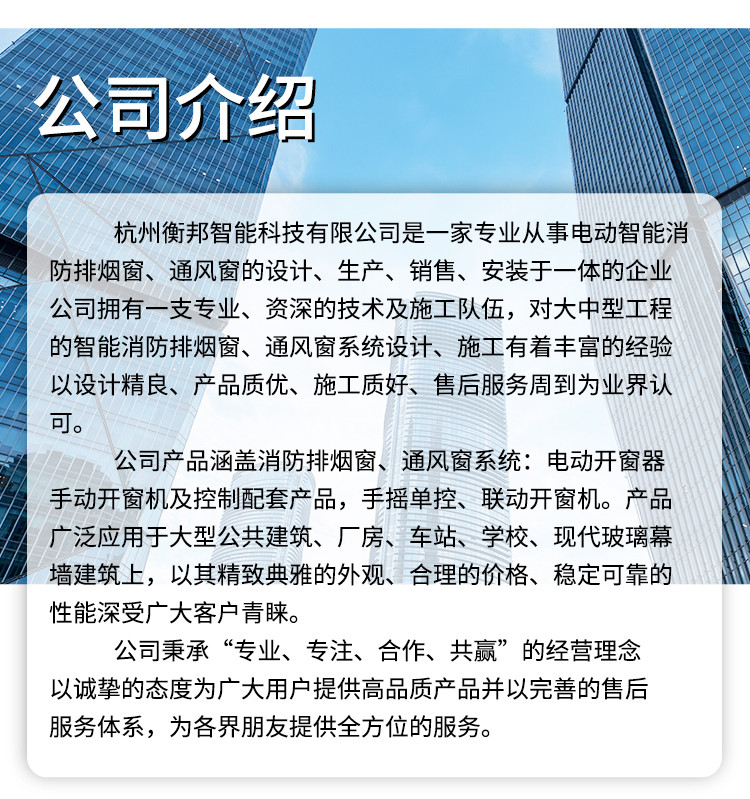 公司介绍

杭州衡邦智能科技有限公司是一家专业从事电动智能消防排烟窗、通风窗的设计、生产、销售、安装于一体的企业公司拥有一支专业、资深的技术及施工队伍，对大中型工程的智能消防排烟窗、通风窗系统设计、施工有着丰富的经验以设计精良、产品质优、施工质好、售后服务周到为业界认可。

公司产品涵盖消防排烟窗、通风窗系统：电动开窗器手动开窗机及控制配套产品，手摇单控、联动开窗机。产品广泛应用于大型公共建筑、厂房、车站、学校、现代玻璃幕墙建筑上，以其精致典雅的外观、合理的价格、稳定可靠的性能深受广大客户青睐。

公司秉承“专业、专注、合作、共赢”的经营理念以诚挚的态度为广大用户提供高品质产品并以完善的售后服务体系，为各界朋友提供全方位的服务。